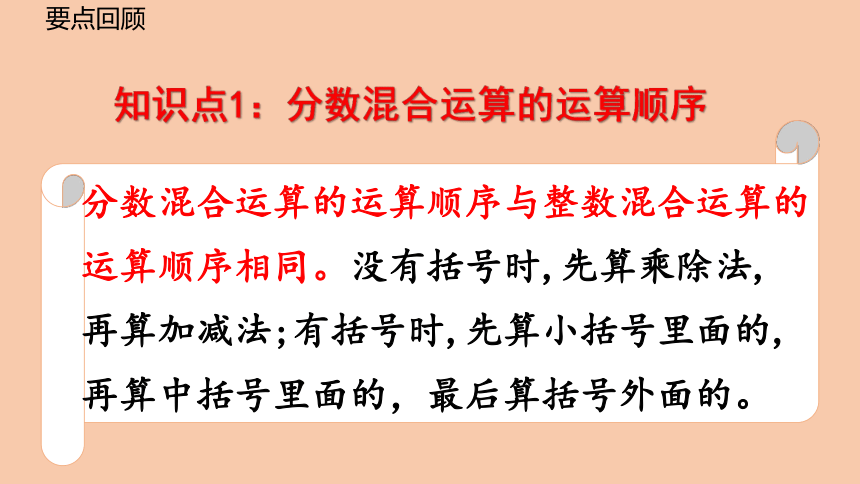 要点回顾

知识点1：分数混合运算的运算顺序

分数混合运算的运算顺序与整数混合运算的运算顺序相同。没有括号时,先算乘除法,再算加减法;有括号时,先算小括号里面的,再算中括号里面的，最后算括号外面的。